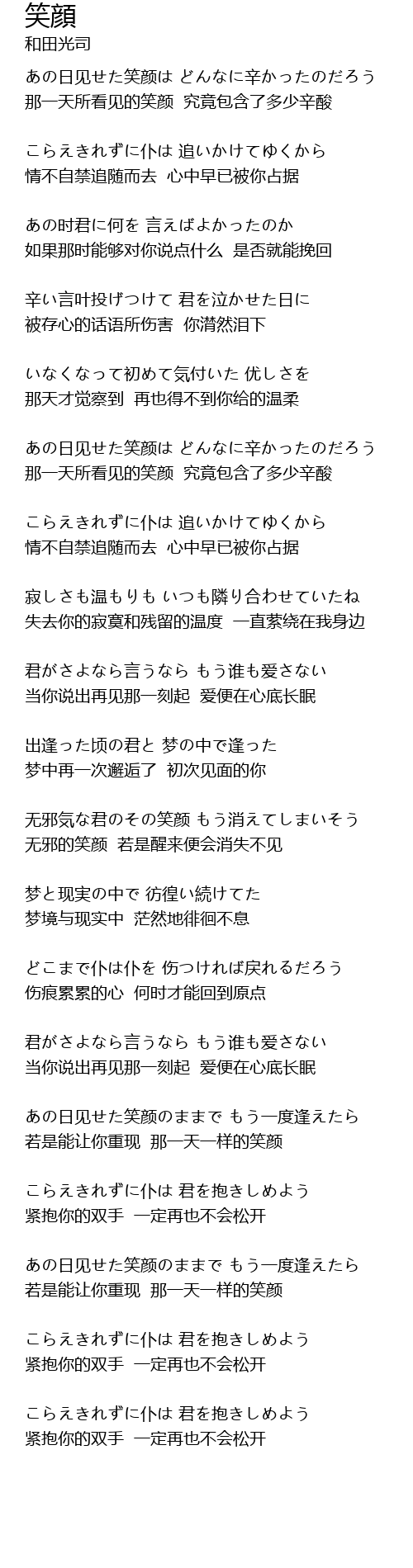 笑顔
和田光司

あの日见せた笑颜は どんなに辛かったのだろう
那一天所看见的笑颜 究竟包含了多少辛酸

こらえきれずに仆は 追いかけてゆくから
情不自禁追随而去 心中早已被你占据

あの时君に何を 言えばよかったのか
如果那时能够对你说点什么 是否就能挽回

辛い言叶投げつけて 君を泣かせた日に
被存心的话语所伤害 你潸然泪下

いなくなって初めて気付いた 优しさを
那天才觉察到 再也得不到你给的温柔

あの日见せた笑颜は どんなに辛かったのだろう
那一天所看见的笑颜 究竟包含了多少辛酸

こらえきれずに仆は 追いかけてゆくから
情不自禁追随而去 心中早已被你占据

寂しさも温もりも いつも隣り合わせていたね
失去你的寂寞和残留的温度 一直萦绕在我身边

君がさよなら言うなら もう谁も爱さない
当你说出再见那一刻起 爱便在心底长眠

出逢った顷の君と 梦の中で逢った
梦中再一次邂逅了 初次见面的你

无邪気な君のその笑颜 もう消えてしまいそう
无邪的笑颜 若是醒来便会消失不见

梦と现実の中で 彷徨い続けてた
梦境与现实中 茫然地徘徊不息

どこまで仆は仆を 伤つければ戻れるだろう
伤痕累累的心 何时才能回到原点

君がさよなら言うなら もう谁も爱さない
当你说出再见那一刻起 爱便在心底长眠

あの日见せた笑颜のままで もう一度逢えたら
若是能让你重现 那一天一样的笑颜

こらえきれずに仆は 君を抱きしめよう
紧抱你的双手 一定再也不会松开

あの日见せた笑颜のままで もう一度逢えたら
若是能让你重现 那一天一样的笑颜

こらえきれずに仆は 君を抱きしめよう
紧抱你的双手 一定再也不会松开

こらえきれずに仆は 君を抱きしめよう
紧抱你的双手 一定再也不会松开